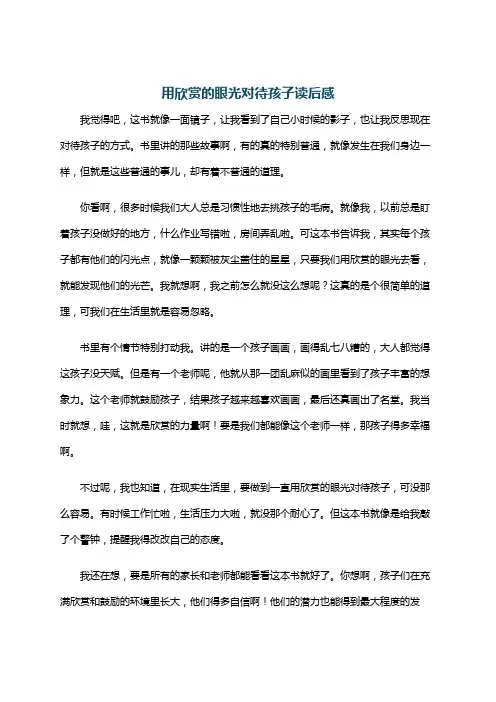 用欣赏的眼光对待孩子读后感

我觉得吧，这书就像一面镜子，让我看到了自己小时候的影子，也让我反思现在对待孩子的方式。书里讲的那些故事啊，有的真的特别普通，就像发生在我们身边一样，但就是这些普通的事儿，却有着不普通的道理。

你看啊，很多时候我们大人总是习惯性地去挑孩子的毛病。就像我，以前总是盯着孩子没做好的地方，什么作业写错啦，房间弄乱啦。可这本书告诉我，其实每个孩子都有他们的闪光点，就像一颗颗被灰尘盖住的星星，只要我们用欣赏的眼光去看，就能发现他们的光芒。我就想啊，我之前怎么就没这么想呢？这真的是个很简单的道理，可我们在生活里就是容易忽略。

书里有个情节特别打动我。讲的是一个孩子画画，画得乱七八糟的，大人都觉得这孩子没天赋。但是有一个老师呢，他就从那一团乱麻似的画里看到了孩子丰富的想象力。这个老师就鼓励孩子，结果孩子越来越喜欢画画，最后还真画出了名堂。我当时就想，哇，这就是欣赏的力量啊！要是我们都能像这个老师一样，那孩子得多幸福啊。

不过呢，我也知道，在现实生活里，要做到一直用欣赏的眼光对待孩子，可没那么容易。有时候工作忙啦，生活压力大啦，就没那个耐心了。但这本书就像是给我敲了个警钟，提醒我得改改自己的态度。

我还在想，要是所有的家长和老师都能看看这本书就好了。你想啊，孩子们在充满欣赏和鼓励的环境里长大，他们得多自信啊！他们的潜力也能得到最大程度的发